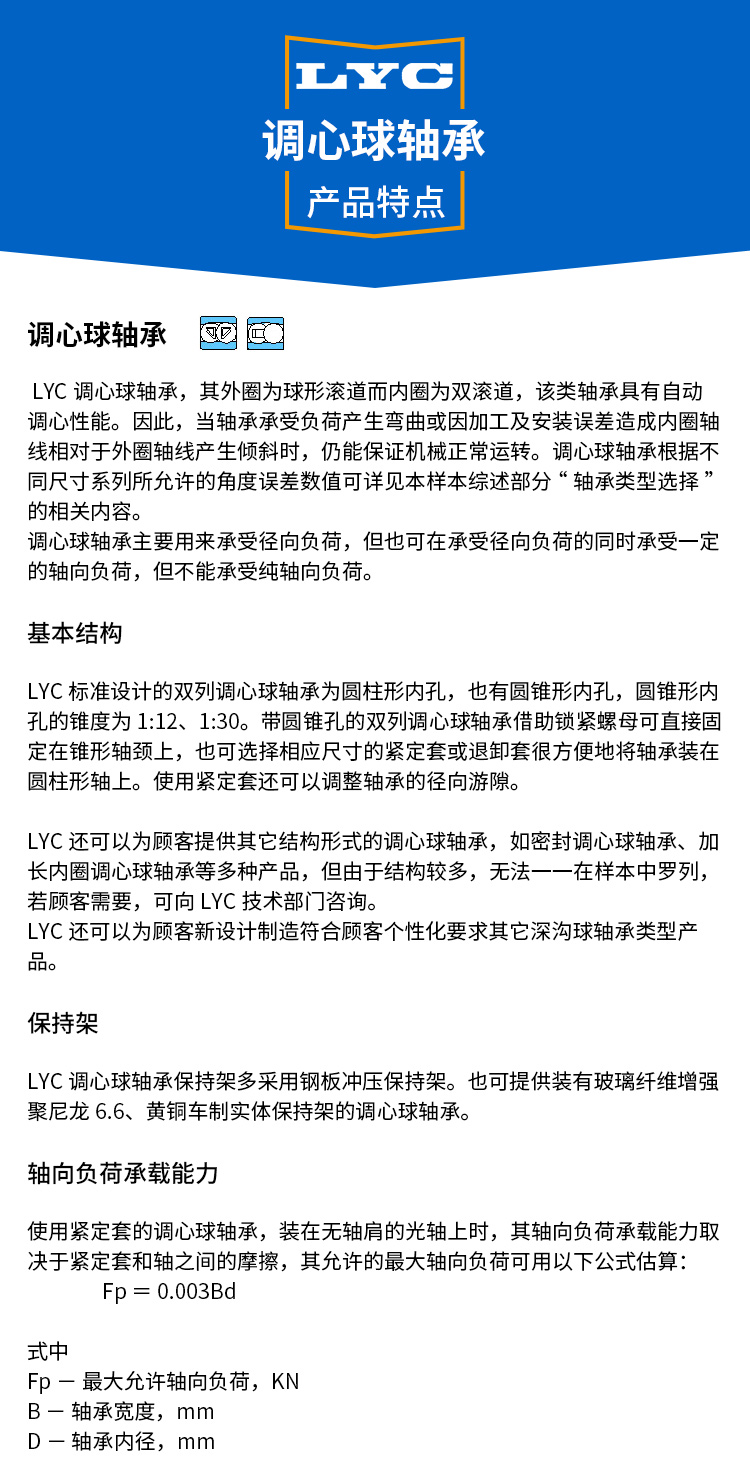 LYC

调心球轴承

产品特点

调心球轴承

LYC 调心球轴承，其外圈为球形滚道而内圈为双滚道，该类轴承具有自动调心性能。因此，当轴承承受负荷产生弯曲或因加工及安装误差造成内圈轴线相对于外圈轴线产生倾斜时，仍能保证机械正常运转。调心球轴承根据不同尺寸系列所允许的角度误差数值可详见本样本综述部分“ 轴承类型选择 ”的相关内容。
调心球轴承主要用来承受径向负荷，但也可在承受径向负荷的同时承受一定的轴向负荷，但不能承受纯轴向负荷。

基本结构

LYC 标准设计的双列调心球轴承为圆柱形内孔，也有圆锥形内孔，圆锥形内孔的锥度为 1:12、1:30。带圆锥孔的双列调心球轴承借助锁紧螺母可直接固定在锥形轴颈上，也可选择相应尺寸的紧定套或退卸套很方便地将轴承装在圆柱形轴上。使用紧定套还可以调整轴承的径向游隙。

LYC 还可以为顾客提供其它结构形式的调心球轴承，如密封调心球轴承、加长内圈调心球轴承等多种产品，但由于结构较多，无法一一在样本中罗列，若顾客需要，可向 LYC 技术部门咨询。
LYC 还可以为顾客新设计制造符合顾客个性化要求其它深沟球轴承类型产品。

保持架

LYC 调心球轴承保持架多采用钢板冲压保持架。也可提供装有玻璃纤维增强聚尼龙 6.6、黄铜车制实体保持架的调心球轴承。

轴向负荷承载能力

使用紧定套的调心球轴承，装在无轴肩的光轴上时，其轴向负荷承载能力取决于紧定套和轴之间的摩擦，其允许的最大轴向负荷可用以下公式估算：
Fp = 0.003Bd

式中
Fp － 最大允许轴向负荷，KN
B － 轴承宽度，mm
D － 轴承内径，mm